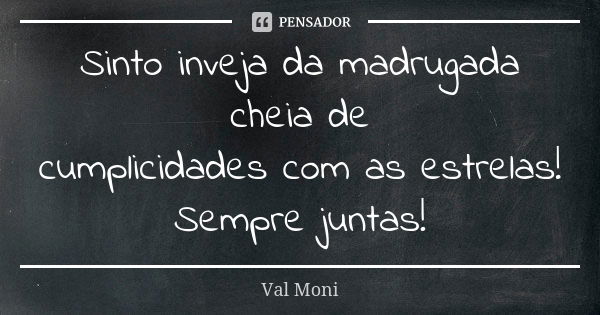 PENSADOR

Sinto inveja da madrugada cheia de cumplicidades com as estrelas! Sempre juntas!

Val Moni